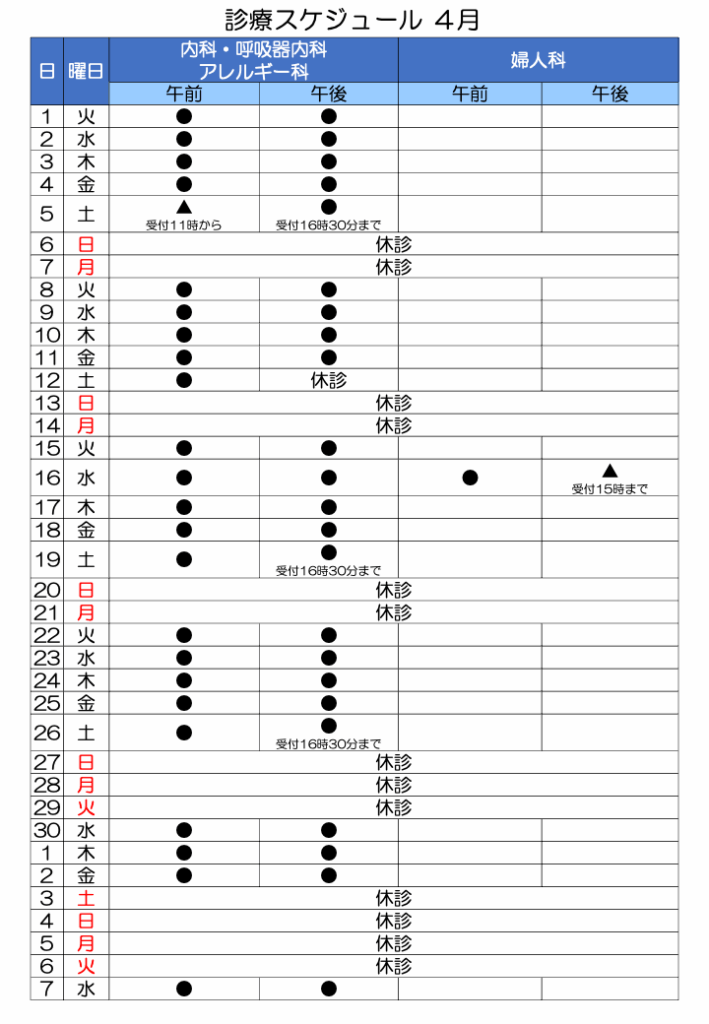 診療スケジュール 4月

| 日 | 曜日 | 内科・呼吸器内科 アレルギー科 |  | 婦人科 |  |
|---|---|---|---|---|---|
|  |  | 午前 | 午後 | 午前 | 午後 |
| 1 | 火 | ● | ● |  |  |
| 2 | 水 | ● | ● |  |  |
| 3 | 木 | ● | ● |  |  |
| 4 | 金 | ● | ● |  |  |
| 5 | 土 | ▲ 受付11時から | ● 受付16時30分まで |  |  |
| 6 | 日 | 休診 |  |  |  |
| 7 | 月 | 休診 |  |  |  |
| 8 | 火 | ● | ● |  |  |
| 9 | 水 | ● | ● |  |  |
| 10 | 木 | ● | ● |  |  |
| 11 | 金 | ● | ● |  |  |
| 12 | 土 | ● | 休診 |  |  |
| 13 | 日 | 休診 |  |  |  |
| 14 | 月 | 休診 |  |  |  |
| 15 | 火 | ● | ● |  |  |
| 16 | 水 | ● | ● | ● | ▲ 受付15時まで |
| 17 | 木 | ● | ● |  |  |
| 18 | 金 | ● | ● |  |  |
| 19 | 土 | ● | ● 受付16時30分まで |  |  |
| 20 | 日 | 休診 |  |  |  |
| 21 | 月 | 休診 |  |  |  |
| 22 | 火 | ● | ● |  |  |
| 23 | 水 | ● | ● |  |  |
| 24 | 木 | ● | ● |  |  |
| 25 | 金 | ● | ● |  |  |
| 26 | 土 | ● | ● 受付16時30分まで |  |  |
| 27 | 日 | 休診 |  |  |  |
| 28 | 月 | 休診 |  |  |  |
| 29 | 火 | 休診 |  |  |  |
| 30 | 水 | ● | ● |  |  |
| 1 | 木 | ● | ● |  |  |
| 2 | 金 | ● | ● |  |  |
| 3 | 土 | 休診 |  |  |  |
| 4 | 日 | 休診 |  |  |  |
| 5 | 月 | 休診 |  |  |  |
| 6 | 火 | 休診 |  |  |  |
| 7 | 水 | ● | ● |  |  |